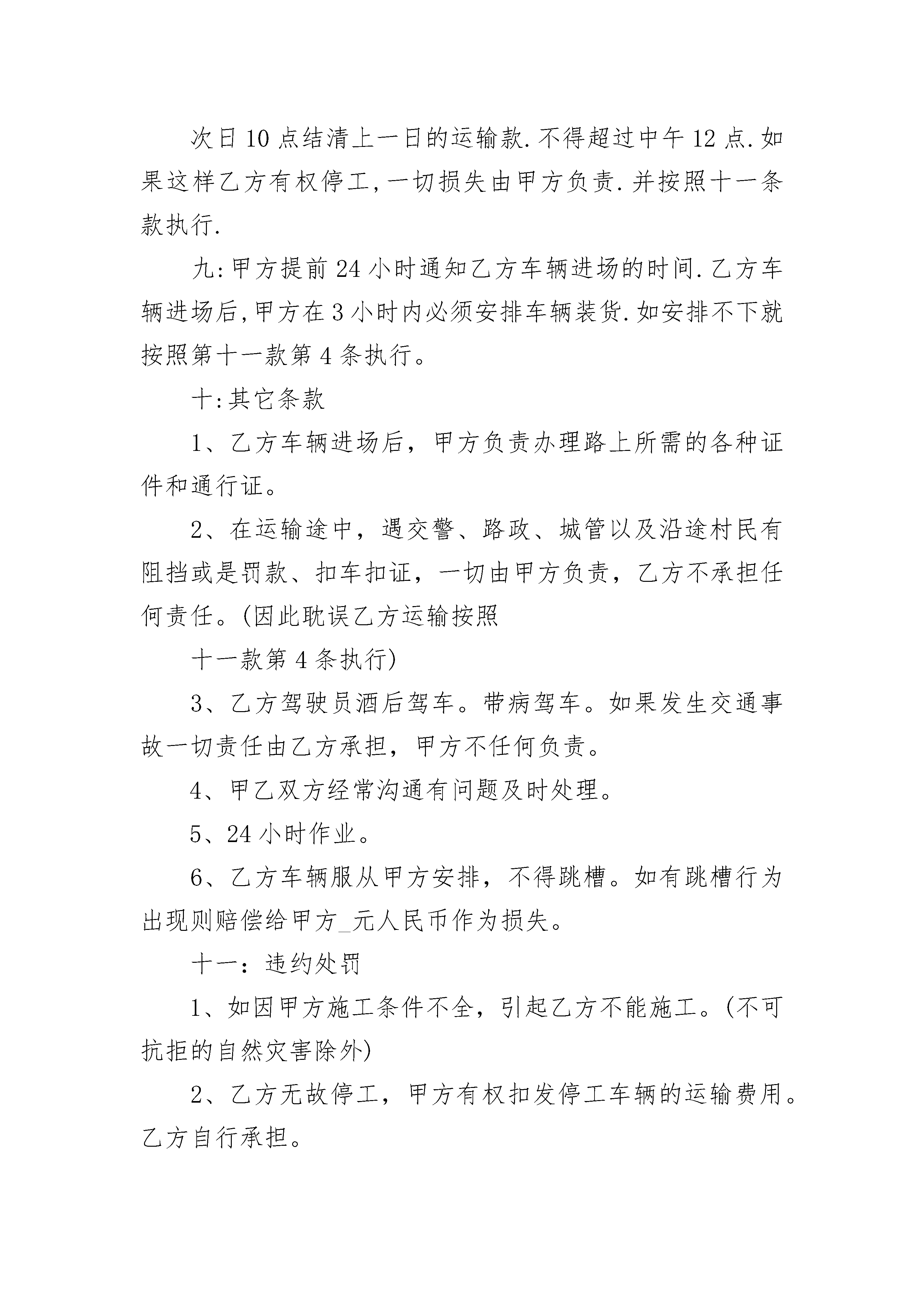 次日10点结清上一日的运输款.不得超过中午12点.如果这样乙方有权停工,一切损失由甲方负责.并按照十一条款执行.

九:甲方提前24小时通知乙方车辆进场的时间.乙方车辆进场后,甲方在3小时内必须安排车辆装货.如安排不下就按照第十一款第4条执行。

十:其它条款

1、乙方车辆进场后，甲方负责办理路上所需的各种证件和通行证。

2、在运输途中，遇交警、路政、城管以及沿途村民有阻挡或是罚款、扣车扣证，一切由甲方负责，乙方不承担任何责任。(因此耽误乙方运输按照

十一款第4条执行)

3、乙方驾驶员酒后驾车。带病驾车。如果发生交通事故一切责任由乙方承担，甲方不任何负责。

4、甲乙双方经常沟通有问题及时处理。

5、24小时作业。

6、乙方车辆服从甲方安排，不得跳槽。如有跳槽行为出现则赔偿给甲方_元人民币作为损失。

十一：违约处罚

1、如因甲方施工条件不全，引起乙方不能施工。(不可抗拒的自然灾害除外)

2、乙方无故停工，甲方有权扣发停工车辆的运输费用。乙方自行承担。